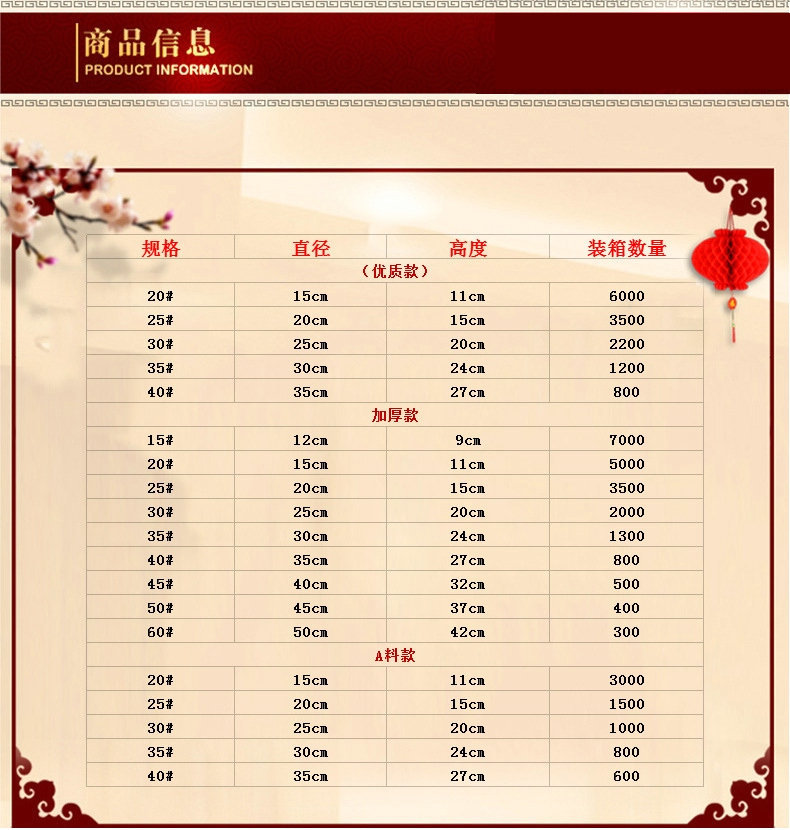 商品信息
PRODUCT INFORMATION

| 规格 | 直径 | 高度 | 装箱数量 |
|---|---|---|---|
| （优质款） | | | |
| 20# | 15cm | 11cm | 6000 |
| 25# | 20cm | 15cm | 3500 |
| 30# | 25cm | 20cm | 2200 |
| 35# | 30cm | 24cm | 1200 |
| 40# | 35cm | 27cm | 800 |
| 加厚款 | | | |
| 15# | 12cm | 9cm | 7000 |
| 20# | 15cm | 11cm | 5000 |
| 25# | 20cm | 15cm | 3500 |
| 30# | 25cm | 20cm | 2000 |
| 35# | 30cm | 24cm | 1300 |
| 40# | 35cm | 27cm | 800 |
| 45# | 40cm | 32cm | 500 |
| 50# | 45cm | 37cm | 400 |
| 60# | 50cm | 42cm | 300 |
| A料款 | | | |
| 20# | 15cm | 11cm | 3000 |
| 25# | 20cm | 15cm | 1500 |
| 30# | 25cm | 20cm | 1000 |
| 35# | 30cm | 24cm | 800 |
| 40# | 35cm | 27cm | 600 |